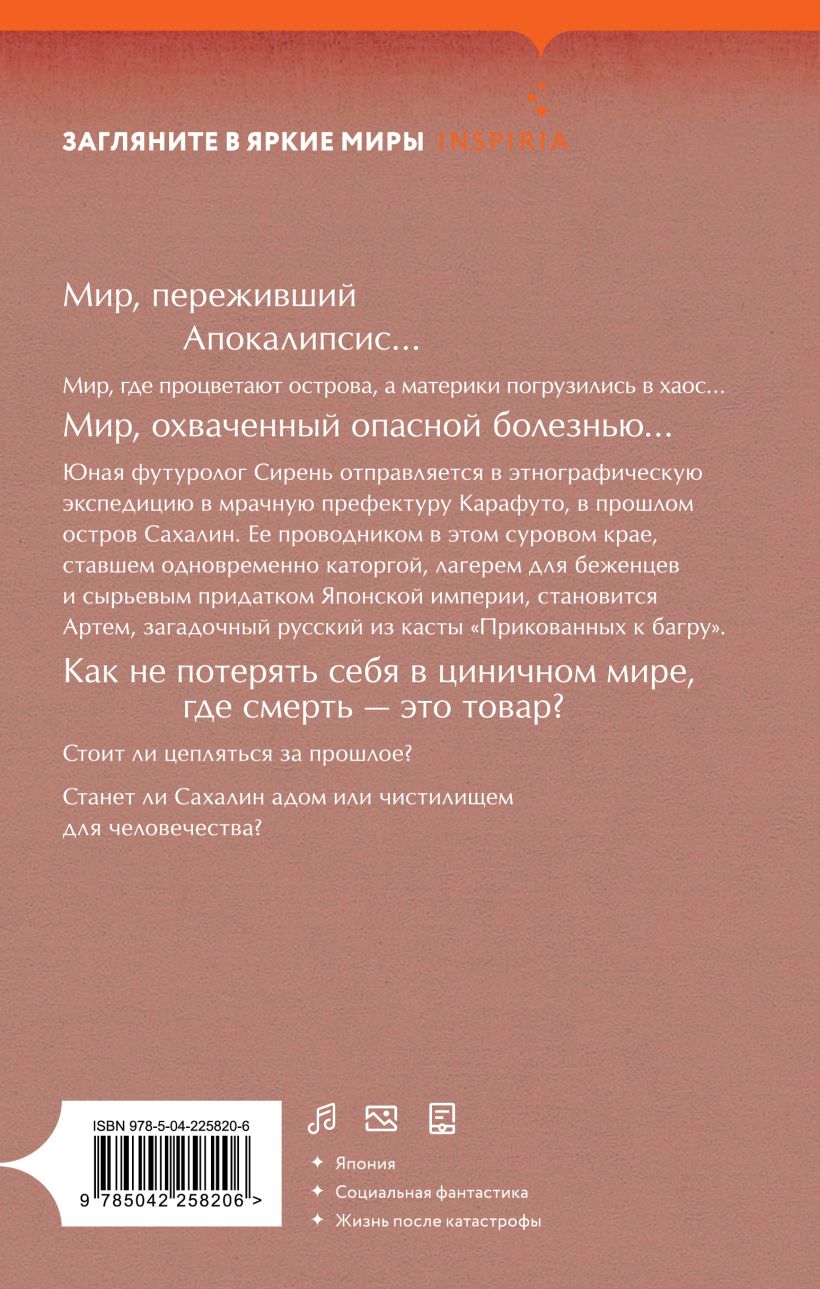 ЗАГЛЯНИТЕ В ЯРКИЕ МИРЫ INSPIRIA

Мир, переживший Апокалипсис...

Мир, где процветают острова, а материки погрузились в хаос...

Мир, охваченный опасной болезнью...

Юная футуролог Сирень отправляется в этнографическую экспедицию в мрачную префектуру Карафуто, в прошлом остров Сахалин. Ее проводником в этом суровом крае, ставшем одновременно каторгой, лагерем для беженцев и сырьевым придатком Японской империи, становится Артем, загадочный русский из касты «Прикованных к багру».

Как не потерять себя в циничном мире, где смерть — это товар?

Стоит ли цепляться за прошлое?

Станет ли Сахалин адом или чистилищем для человечества?

ISBN 978-5-04-225820-6

9 785042 258206 >

Япония

Социальная фантастика

Жизнь после катастрофы